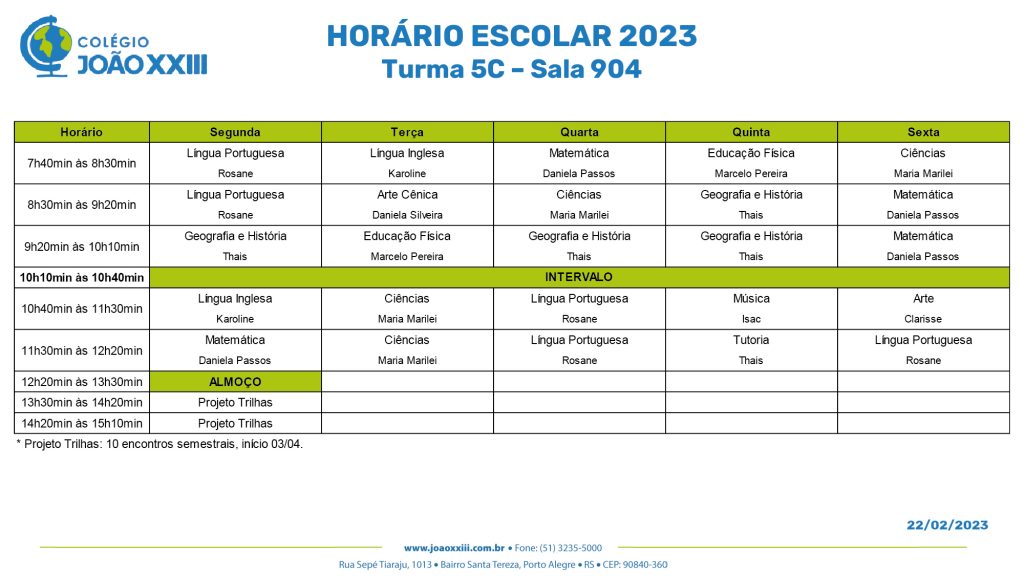 COLÉGIO JOÃO XXIII

HORÁRIO ESCOLAR 2023
Turma 5C – Sala 904

| Horário | Segunda | Terça | Quarta | Quinta | Sexta |
|---|---|---|---|---|---|
| 7h40min às 8h30min | Língua Portuguesa Rosane | Língua Inglesa Karoline | Matemática Daniela Passos | Educação Física Marcelo Pereira | Ciências Maria Marilei |
| 8h30min às 9h20min | Língua Portuguesa Rosane | Arte Cênica Daniela Silveira | Ciências Maria Marilei | Geografia e História Thais | Matemática Daniela Passos |
| 9h20min às 10h10min | Geografia e História Thais | Educação Física Marcelo Pereira | Geografia e História Thais | Geografia e História Thais | Matemática Daniela Passos |
| 10h10min às 10h40min | INTERVALO | | | | |
| 10h40min às 11h30min | Língua Inglesa Karoline | Ciências Maria Marilei | Língua Portuguesa Rosane | Música Isac | Arte Clarisse |
| 11h30min às 12h20min | Matemática Daniela Passos | Ciências Maria Marilei | Língua Portuguesa Rosane | Tutoria Thais | Língua Portuguesa Rosane |
| 12h20min às 13h30min | ALMOÇO | | | | |
| 13h30min às 14h20min | Projeto Trilhas | | | | |
| 14h20min às 15h10min | Projeto Trilhas | | | | |

* Projeto Trilhas: 10 encontros semestrais, início 03/04.

22/02/2023

www.joaoxxiii.com.br • Fone: (51) 3235-5000
Rua Sepé Tiaraju, 1013 • Bairro Santa Tereza, Porto Alegre • RS • CEP: 90840-360